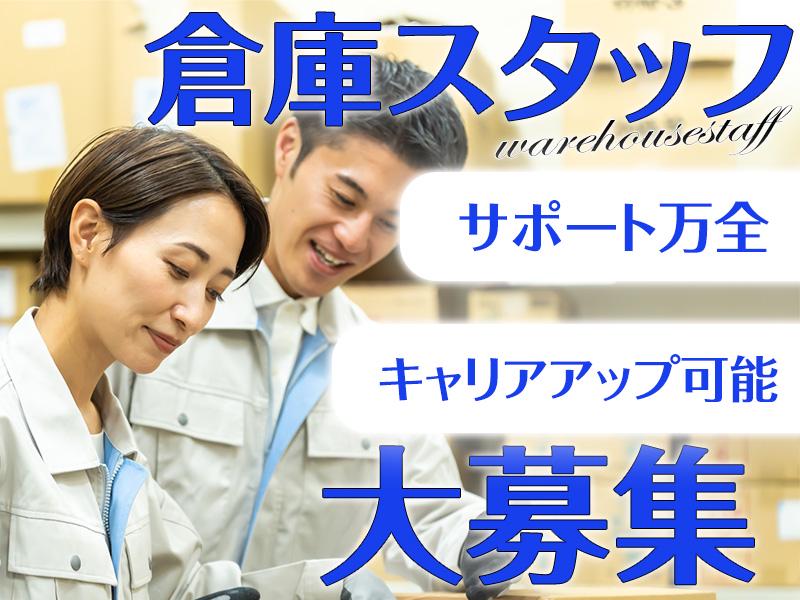 倉庫スタッフ
warehousestaff

サポート万全

キャリアアップ可能

大募集